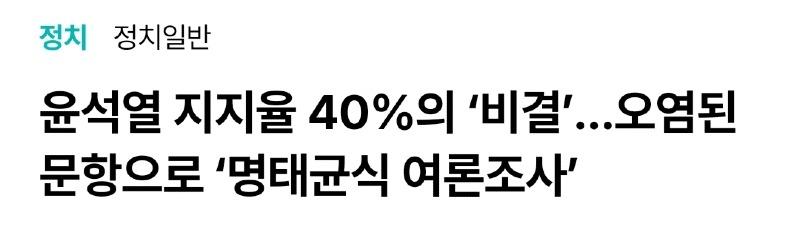 정치 정치일반

윤석열 지지율 40%의 ‘비결’…오염된 문항으로 ‘명태균식 여론조사’